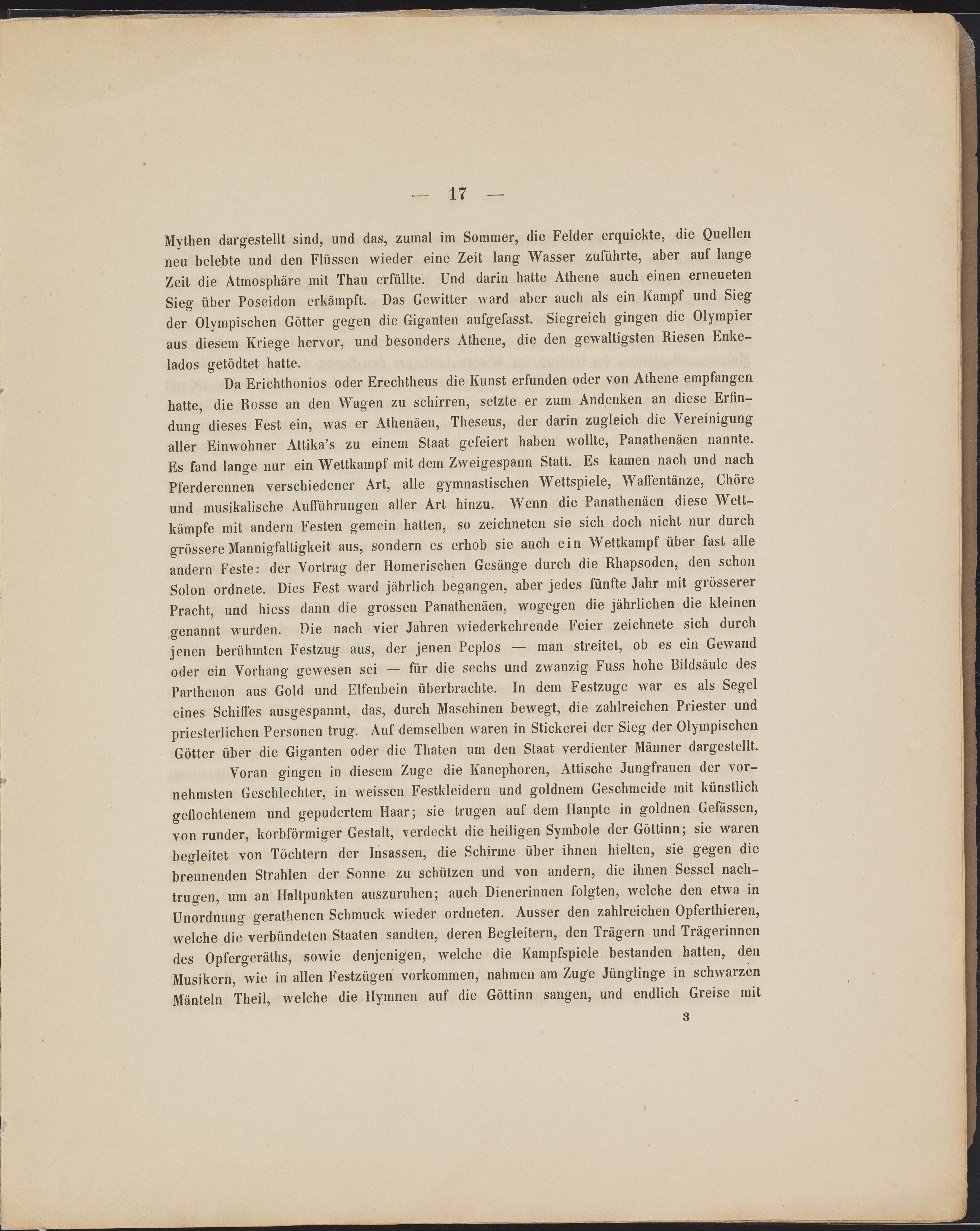 — 17 —

Mythen dargestellt sind, und das, zumal im Sommer, die Felder erquickte, die Quellen neu belebte und den Flüssen wieder eine Zeit lang Wasser zuführte, aber auf lange Zeit die Atmosphäre mit Thau erfüllte. Und darin hatte Athene auch einen erneueten Sieg über Poseidon erkämpft. Das Gewitter ward aber auch als ein Kampf und Sieg der Olympischen Götter gegen die Giganten aufgefasst. Siegreich gingen die Olympier aus diesem Kriege hervor, und besonders Athene, die den gewaltigsten Riesen Enkelados getödtet hatte.

Da Erichthonios oder Erechtheus die Kunst erfunden oder von Athene empfangen hatte, die Rosse an den Wagen zu schirren, setzte er zum Andenken an diese Erfindung dieses Fest ein, was er Athenäen, Theseus, der darin zugleich die Vereinigung aller Einwohner Attika's zu einem Staat gefeiert haben wollte, Panathenäen nannte. Es fand lange nur ein Wettkampf mit dem Zweigespann Statt. Es kamen nach und nach Pferderennen verschiedener Art, alle gymnastischen Wettspiele, Waffentänze, Chöre und musikalische Aufführungen aller Art hinzu. Wenn die Panathenäen diese Wettkämpfe mit andern Festen gemein hatten, so zeichneten sie sich doch nicht nur durch grössere Mannigfaltigkeit aus, sondern es erhob sie auch ein Wettkampf über fast alle andern Feste: der Vortrag der Homerischen Gesänge durch die Rhapsoden, den schon Solon ordnete. Dies Fest ward jährlich begangen, aber jedes fünfte Jahr mit grösserer Pracht, und hiess dann die grossen Panathenäen, wogegen die jährlichen die kleinen genannt wurden. Die nach vier Jahren wiederkehrende Feier zeichnete sich durch jenen berühmten Festzug aus, der jenen Peplos — man streitet, ob es ein Gewand oder ein Vorhang gewesen sei — für die sechs und zwanzig Fuss hohe Bildsäule des Parthenon aus Gold und Elfenbein überbrachte. In dem Festzuge war es als Segel eines Schiffes ausgespannt, das, durch Maschinen bewegt, die zahlreichen Priester und priesterlichen Personen trug. Auf demselben waren in Stickerei der Sieg der Olympischen Götter über die Giganten oder die Thaten um den Staat verdienter Männer dargestellt.

Voran gingen in diesem Zuge die Kanephoren, Attische Jungfrauen der vornehmsten Geschlechter, in weissen Festkleidern und goldnem Geschmeide mit künstlich geflochtenem und gepudertem Haar; sie trugen auf dem Haupte in goldnen Gefässen, von runder, korbförmiger Gestalt, verdeckt die heiligen Symbole der Göttinn; sie waren begleitet von Töchtern der Insassen, die Schirme über ihnen hielten, sie gegen die brennenden Strahlen der Sonne zu schützen und von andern, die ihnen Sessel nachtrugen, um an Haltpunkten auszuruhen; auch Dienerinnen folgten, welche den etwa in Unordnung gerathenen Schmuck wieder ordneten. Ausser den zahlreichen Opferthieren, welche die verbündeten Staaten sandten, deren Begleitern, den Trägern und Trägerinnen des Opfergeräths, sowie denjenigen, welche die Kampfspiele bestanden hatten, den Musikern, wie in allen Festzügen vorkommen, nahmen am Zuge Jünglinge in schwarzen Mänteln Theil, welche die Hymnen auf die Göttinn sangen, und endlich Greise mit

3